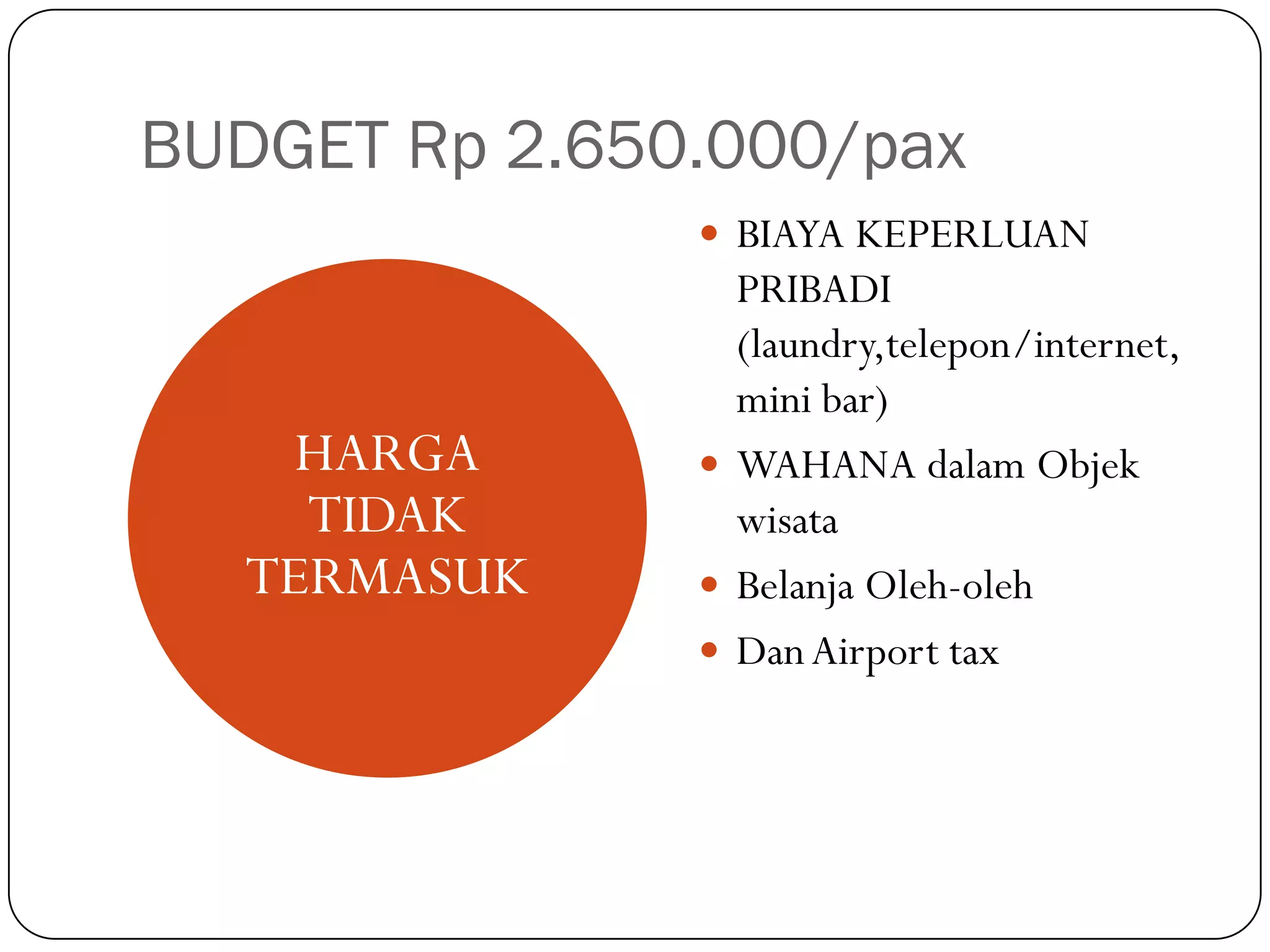 BUDGET Rp 2.650.000/pax

HARGA
TIDAK
TERMASUK

• BIAYA KEPERLUAN PRIBADI (laundry,telepon/internet, mini bar)
• WAHANA dalam Objek wisata
• Belanja Oleh-oleh
• Dan Airport tax